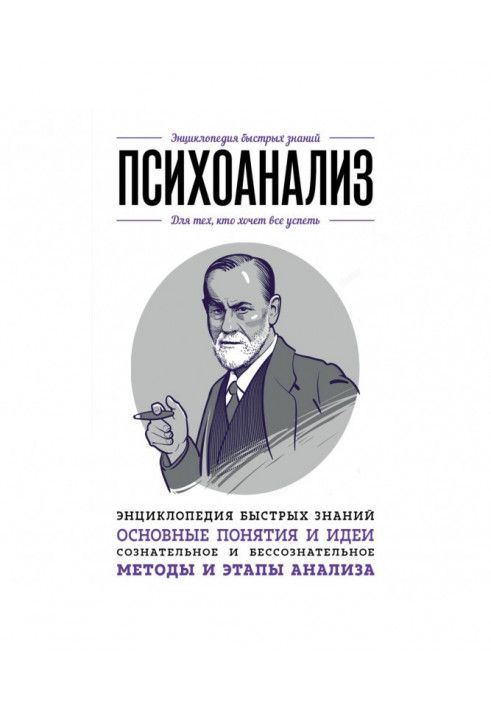 Энциклопедия быстрых знаний

ПСИХОАНАЛИЗ

Для тех, кто хочет все успеть

ЭНЦИКЛОПЕДИЯ БЫСТРЫХ ЗНАНИЙ
ОСНОВНЫЕ ПОНЯТИЯ И ИДЕИ
СОЗНАТЕЛЬНОЕ И БЕССОЗНАТЕЛЬНОЕ
МЕТОДЫ И ЭТАПЫ АНАЛИЗА